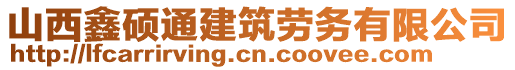 山西鑫硕通建筑劳务有限公司
http://lfcarrirving.cn.coovee.com